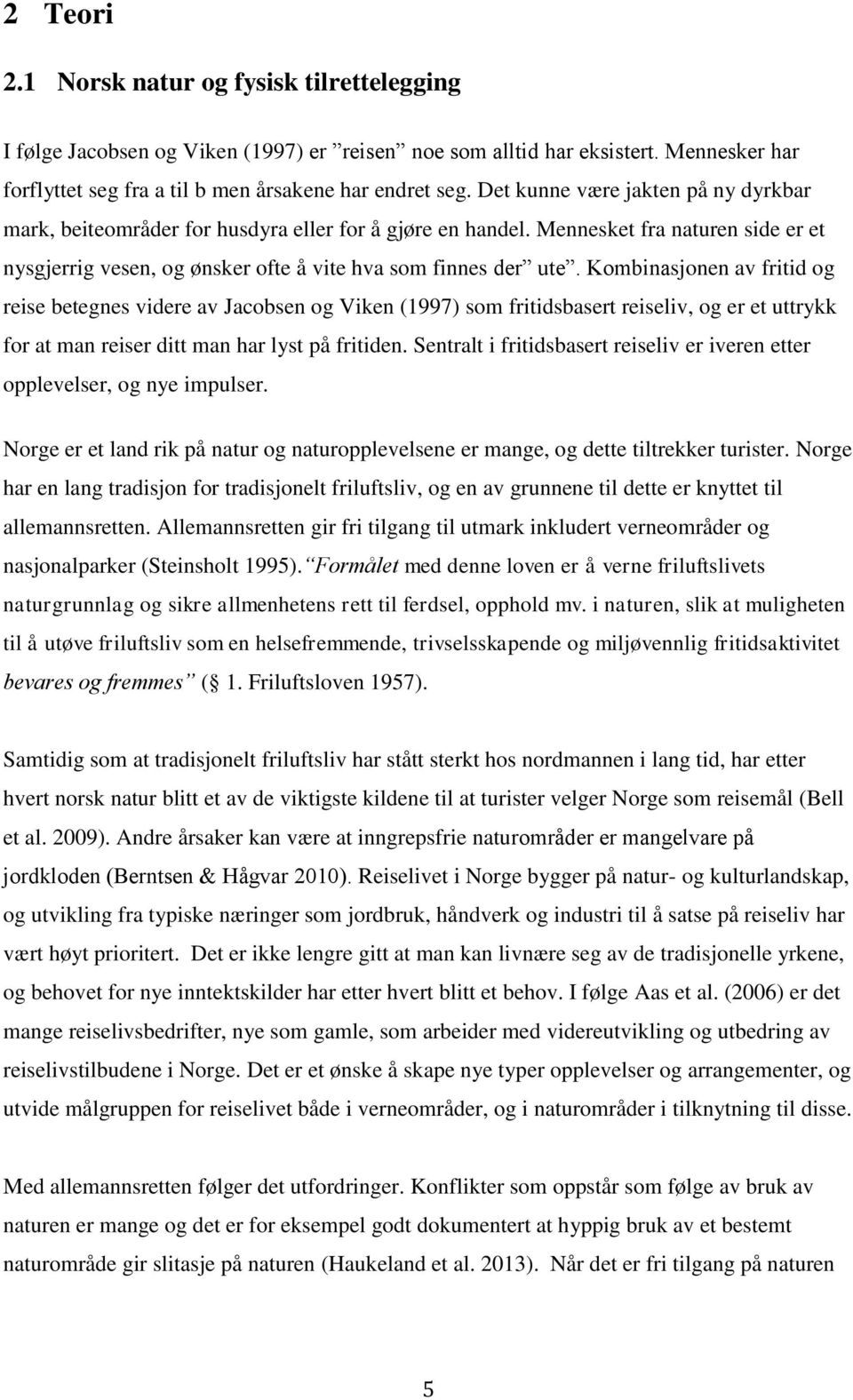 2 Teori

2.1 Norsk natur og fysisk tilrettelegging

I følge Jacobsen og Viken (1997) er ”reisen” noe som alltid har eksistert. Mennesker har forflyttet seg fra a til b men årsakene har endret seg. Det kunne være jakten på ny dyrkbar mark, beiteområder for husdyra eller for å gjøre en handel. Mennesket fra naturen side er et nysgjerrig vesen, og ønsker ofte å vite hva som finnes der” ute”. Kombinasjonen av fritid og reise betegnes videre av Jacobsen og Viken (1997) som fritidsbasert reiseliv, og er et uttrykk for at man reiser ditt man har lyst på fritiden. Sentralt i fritidsbasert reiseliv er iveren etter opplevelser, og nye impulser.

Norge er et land rik på natur og naturopplevelsene er mange, og dette tiltrekker turister. Norge har en lang tradisjon for tradisjonelt friluftsliv, og en av grunnene til dette er knyttet til allemannsretten. Allemannsretten gir fri tilgang til utmark inkludert verneområder og nasjonalparker (Steinsholt 1995). ”Formålet med denne loven er å verne friluftslivets naturgrunnlag og sikre allmenhetens rett til ferdsel, opphold mv. i naturen, slik at muligheten til å utøve friluftsliv som en helsefremmende, trivselsskapende og miljøvennlig fritidsaktivitet bevares og fremmes” ( 1. Friluftsloven 1957).

Samtidig som at tradisjonelt friluftsliv har stått sterkt hos nordmannen i lang tid, har etter hvert norsk natur blitt et av de viktigste kildene til at turister velger Norge som reisemål (Bell et al. 2009). Andre årsaker kan være at inngrepsfrie naturområder er mangelvare på jordkloden (Berntsen & Hågvar 2010). Reiselivet i Norge bygger på natur- og kulturlandskap, og utvikling fra typiske næringer som jordbruk, håndverk og industri til å satse på reiseliv har vært høyt prioritert. Det er ikke lengre gitt at man kan livnære seg av de tradisjonelle yrkene, og behovet for nye inntektskilder har etter hvert blitt et behov. I følge Aas et al. (2006) er det mange reiselivsbedrifter, nye som gamle, som arbeider med videreutvikling og utbedring av reiselivstilbudene i Norge. Det er et ønske å skape nye typer opplevelser og arrangementer, og utvide målgruppen for reiselivet både i verneområder, og i naturområder i tilknytning til disse.

Med allemannsretten følger det utfordringer. Konflikter som oppstår som følge av bruk av naturen er mange og det er for eksempel godt dokumentert at hyppig bruk av et bestemt naturområde gir slitasje på naturen (Haukeland et al. 2013). Når det er fri tilgang på naturen

5